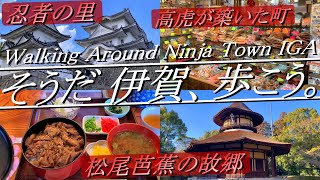 忍者の里

高虎が築いた町

Walking Around Ninja Town IGA

そうだ 伊賀、歩こう。

松尾芭蕉の故郷